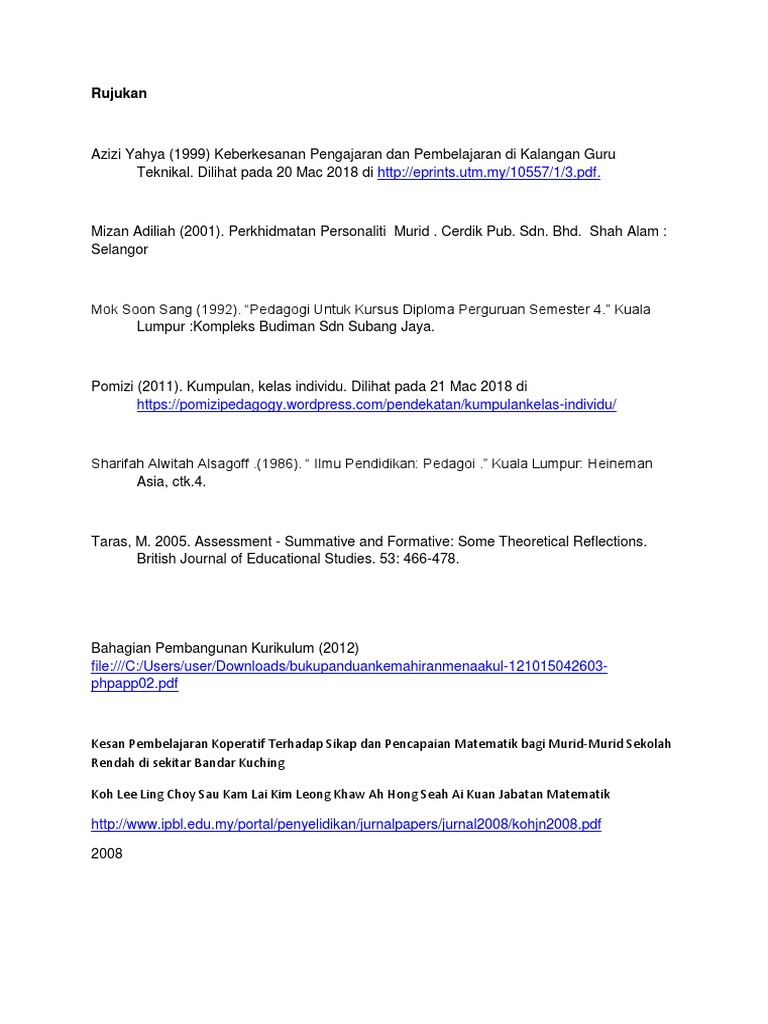 Rujukan

Azizi Yahya (1999) Keberkesanan Pengajaran dan Pembelajaran di Kalangan Guru Teknikal. Dilihat pada 20 Mac 2018 di http://eprints.utm.my/10557/1/3.pdf.

Mizan Adiliah (2001). Perkhidmatan Personaliti Murid . Cerdik Pub. Sdn. Bhd. Shah Alam : Selangor

Mok Soon Sang (1992). "Pedagogi Untuk Kursus Diploma Perguruan Semester 4." Kuala Lumpur :Kompleks Budiman Sdn Subang Jaya.

Pomizi (2011). Kumpulan, kelas individu. Dilihat pada 21 Mac 2018 di https://pomizipedagogy.wordpress.com/pendekatan/kumpulankelas-individu/

Sharifah Alwitah Alsagoff .(1986). " Ilmu Pendidikan: Pedagoi ." Kuala Lumpur: Heineman Asia, ctk.4.

Taras, M. 2005. Assessment - Summative and Formative: Some Theoretical Reflections. British Journal of Educational Studies. 53: 466-478.

Bahagian Pembangunan Kurikulum (2012)
file:///C:/Users/user/Downloads/bukupanduankemahiranmenaakul-121015042603-phpapp02.pdf

Kesan Pembelajaran Koperatif Terhadap Sikap dan Pencapaian Matematik bagi Murid-Murid Sekolah Rendah di sekitar Bandar Kuching

Koh Lee Ling Choy Sau Kam Lai Kim Leong Khaw Ah Hong Seah Ai Kuan Jabatan Matematik

http://www.ipbl.edu.my/portal/penyelidikan/jurnalpapers/jurnal2008/kohjn2008.pdf

2008